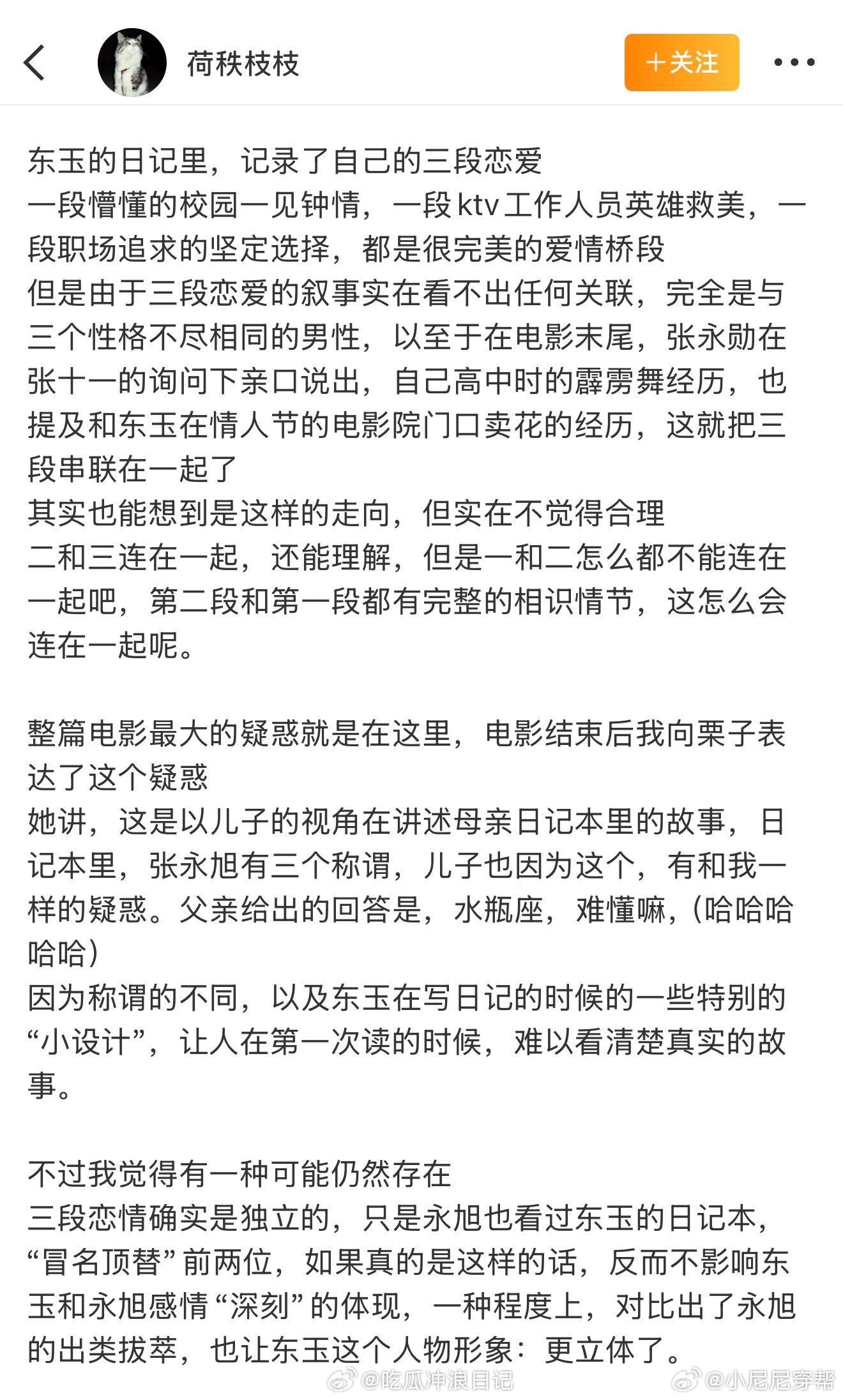 荷秩枝枝

＋关注

东玉的日记里，记录了自己的三段恋爱
一段懵懂的校园一见钟情，一段ktv工作人员英雄救美，一段职场追求的坚定选择，都是很完美的爱情桥段
但是由于三段恋爱的叙事实在看不出任何关联，完全是与三个性格不尽相同的男性，以至于在电影末尾，张永勋在张十一的询问下亲口说出，自己高中时的霹雳舞经历，也提及和东玉在情人节的电影院门口卖花的经历，这就把三段串联在一起了
其实也能想到是这样的走向，但实在不觉得合理
二和三连在一起，还能理解，但是一和二怎么都不能连在一起吧，第二段和第一段都有完整的相识情节，这怎么会连在一起呢。

整篇电影最大的疑惑就是在这里，电影结束后我向栗子表达了这个疑惑
她讲，这是以儿子的视角在讲述母亲日记本里的故事，日记本里，张永旭有三个称谓，儿子也因为这个，有和我一样的疑惑。父亲给出的回答是，水瓶座，难懂嘛，（哈哈哈哈哈）
因为称谓的不同，以及东玉在写日记的时候的一些特别的“小设计”，让人在第一次读的时候，难以看清楚真实的故事。

不过我觉得有一种可能仍然存在
三段恋情确实是独立的，只是永旭也看过东玉的日记本，“冒名顶替”前两位，如果真的是这样的话，反而不影响东玉和永旭感情“深刻”的体现，一种程度上，对比出了永旭的出类拔萃，也让东玉这个人物形象：更立体了。

@吃瓜冲浪日记 @小尼尼穿帮